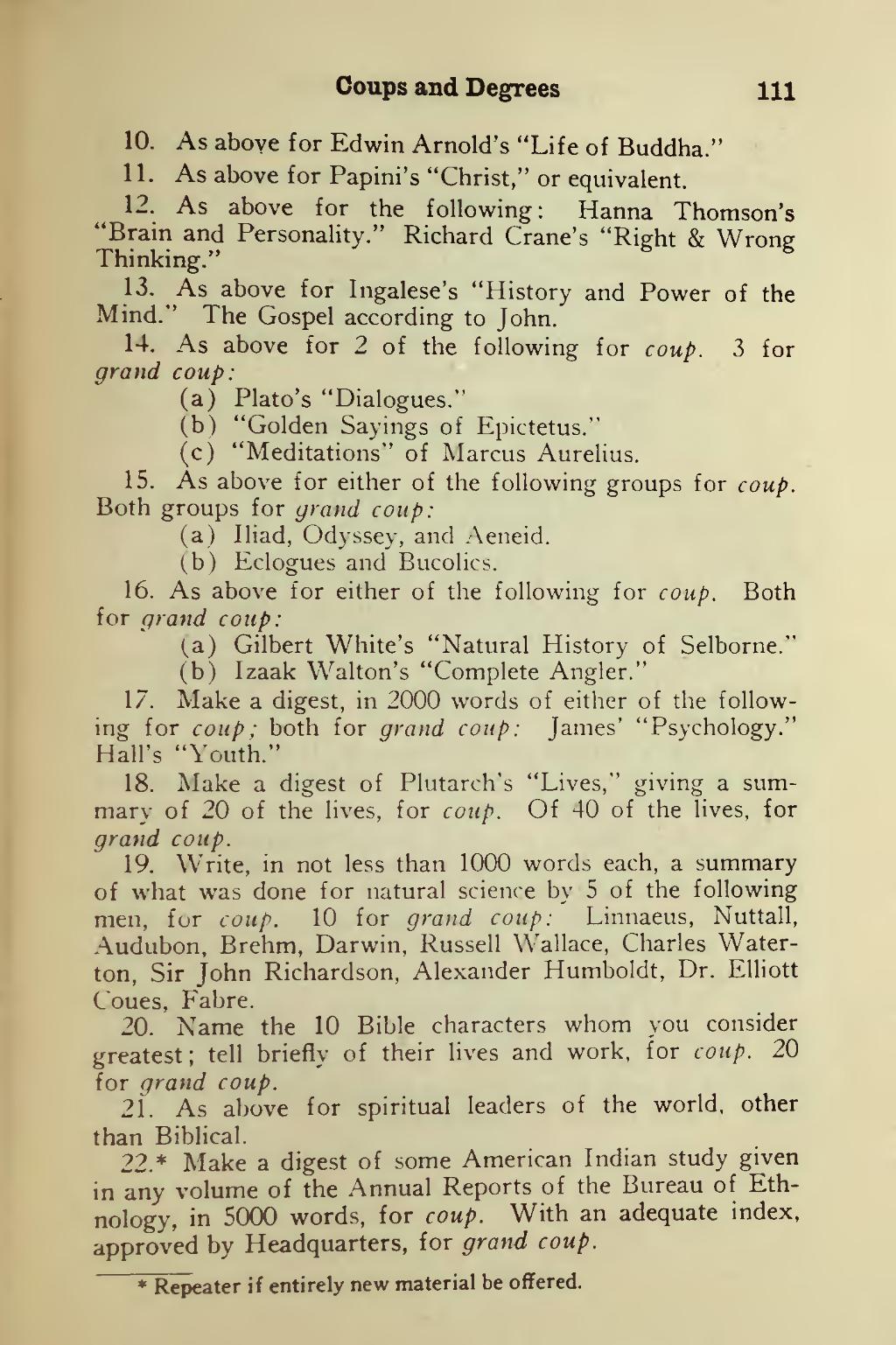 Coups and Degrees 111

10. As above for Edwin Arnold's "Life of Buddha."

11. As above for Papini's "Christ," or equivalent.

12. As above for the following: Hanna Thomson's "Brain and Personality." Richard Crane's "Right & Wrong Thinking."

13. As above for Ingalese's "History and Power of the Mind." The Gospel according to John.

14. As above for 2 of the following for coup. 3 for grand coup:

(a) Plato's "Dialogues."

(b) "Golden Sayings of Epictetus."

(c) "Meditations" of Marcus Aurelius.

15. As above for either of the following groups for coup. Both groups for grand coup:

(a) Iliad, Odyssey, and Aeneid.

(b) Eclogues and Bucolics.

16. As above for either of the following for coup. Both for grand coup:

(a) Gilbert White's "Natural History of Selborne."

(b) Izaak Walton's "Complete Angler."

17. Make a digest, in 2000 words of either of the following for coup; both for grand coup: James' "Psychology." Hall's "Youth."

18. Make a digest of Plutarch's "Lives," giving a summary of 20 of the lives, for coup. Of 40 of the lives, for grand coup.

19. Write, in not less than 1000 words each, a summary of what was done for natural science by 5 of the following men, for coup. 10 for grand coup: Linnaeus, Nuttall, Audubon, Brehm, Darwin, Russell Wallace, Charles Waterton, Sir John Richardson, Alexander Humboldt, Dr. Elliott Coues, Fabre.

20. Name the 10 Bible characters whom you consider greatest; tell briefly of their lives and work, for coup. 20 for grand coup.

21. As above for spiritual leaders of the world, other than Biblical.

22.* Make a digest of some American Indian study given in any volume of the Annual Reports of the Bureau of Ethnology, in 5000 words, for coup. With an adequate index, approved by Headquarters, for grand coup.

* Repeater if entirely new material be offered.